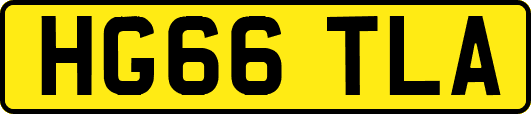 HG66 TLA